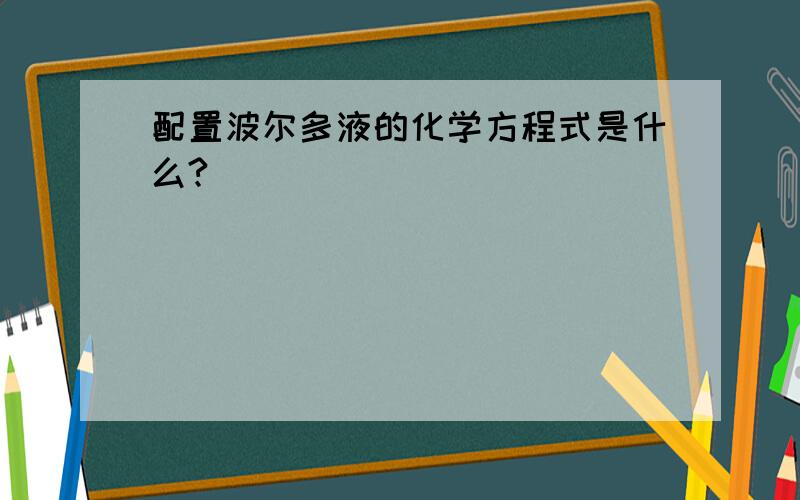 配置波尔多液的化学方程式是什么?